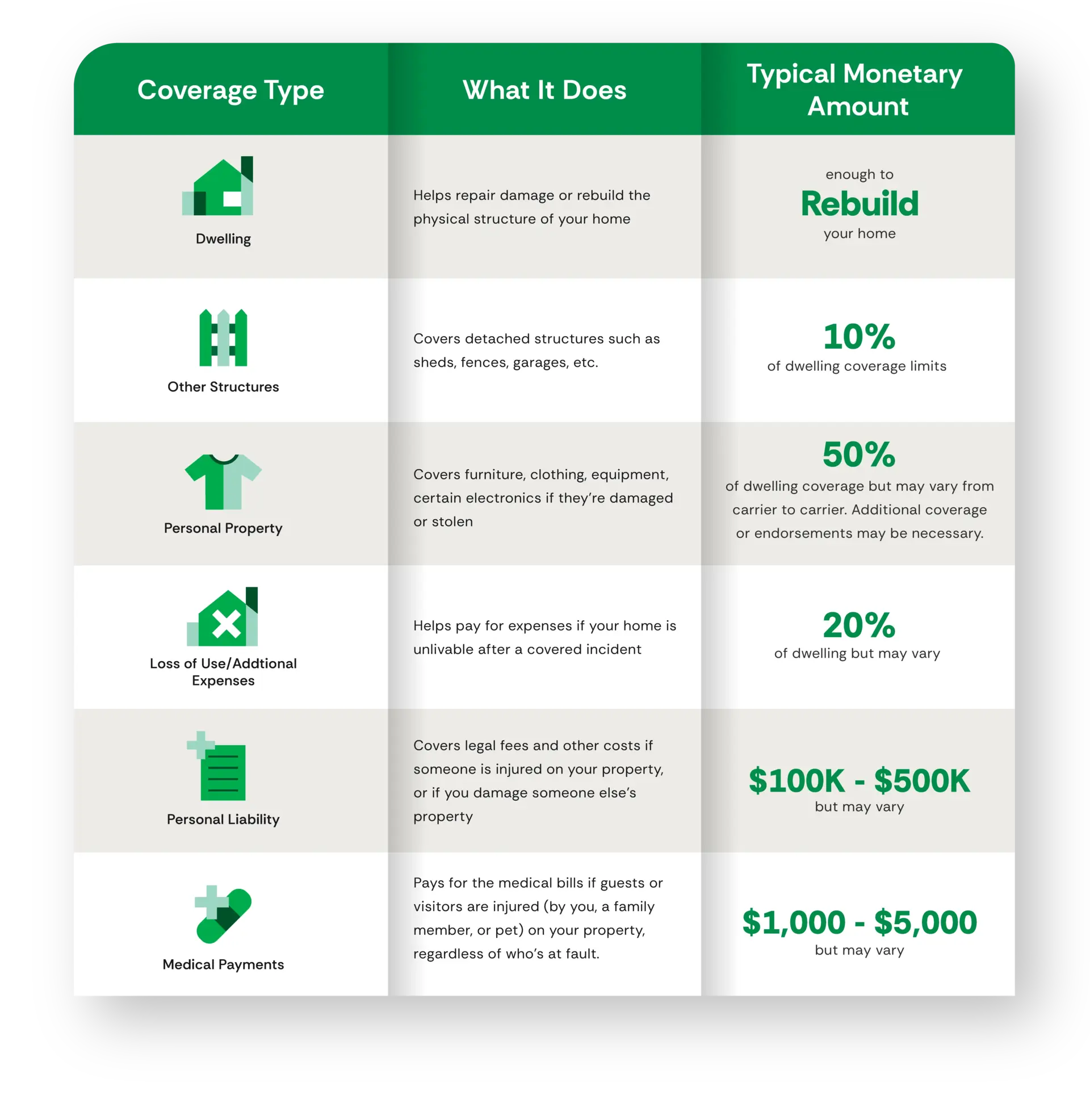 | Coverage Type | What It Does | Typical Monetary Amount |
|---|---|---|
| Dwelling | Helps repair damage or rebuild the physical structure of your home | enough to Rebuild your home |
| Other Structures | Covers detached structures such as sheds, fences, garages, etc. | 10% of dwelling coverage limits |
| Personal Property | Covers furniture, clothing, equipment, certain electronics if they're damaged or stolen | 50% of dwelling coverage but may vary from carrier to carrier. Additional coverage or endorsements may be necessary. |
| Loss of Use/Addtional Expenses | Helps pay for expenses if your home is unlivable after a covered incident | 20% of dwelling but may vary |
| Personal Liability | Covers legal fees and other costs if someone is injured on your property, or if you damage someone else's property | \$100K - \$500K but may vary |
| Medical Payments | Pays for the medical bills if guests or visitors are injured (by you, a family member, or pet) on your property, regardless of who's at fault. | \$1,000 - \$5,000 but may vary |